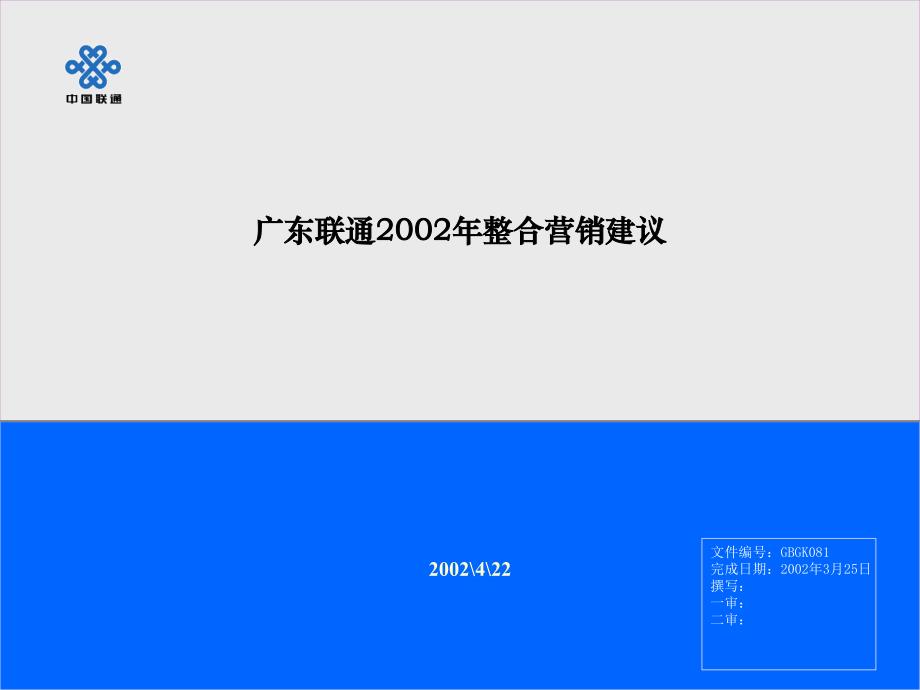 中国联通

广东联通2002年整合营销建议

2002\4\22

文件编号：GBGK081
完成日期：2002年3月25日
撰写：
一审：
二审：